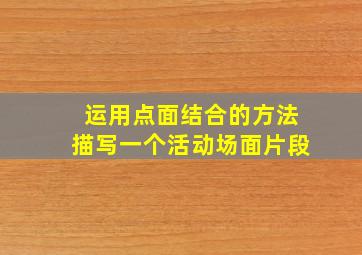 运用点面结合的方法
描写一个活动场面片段